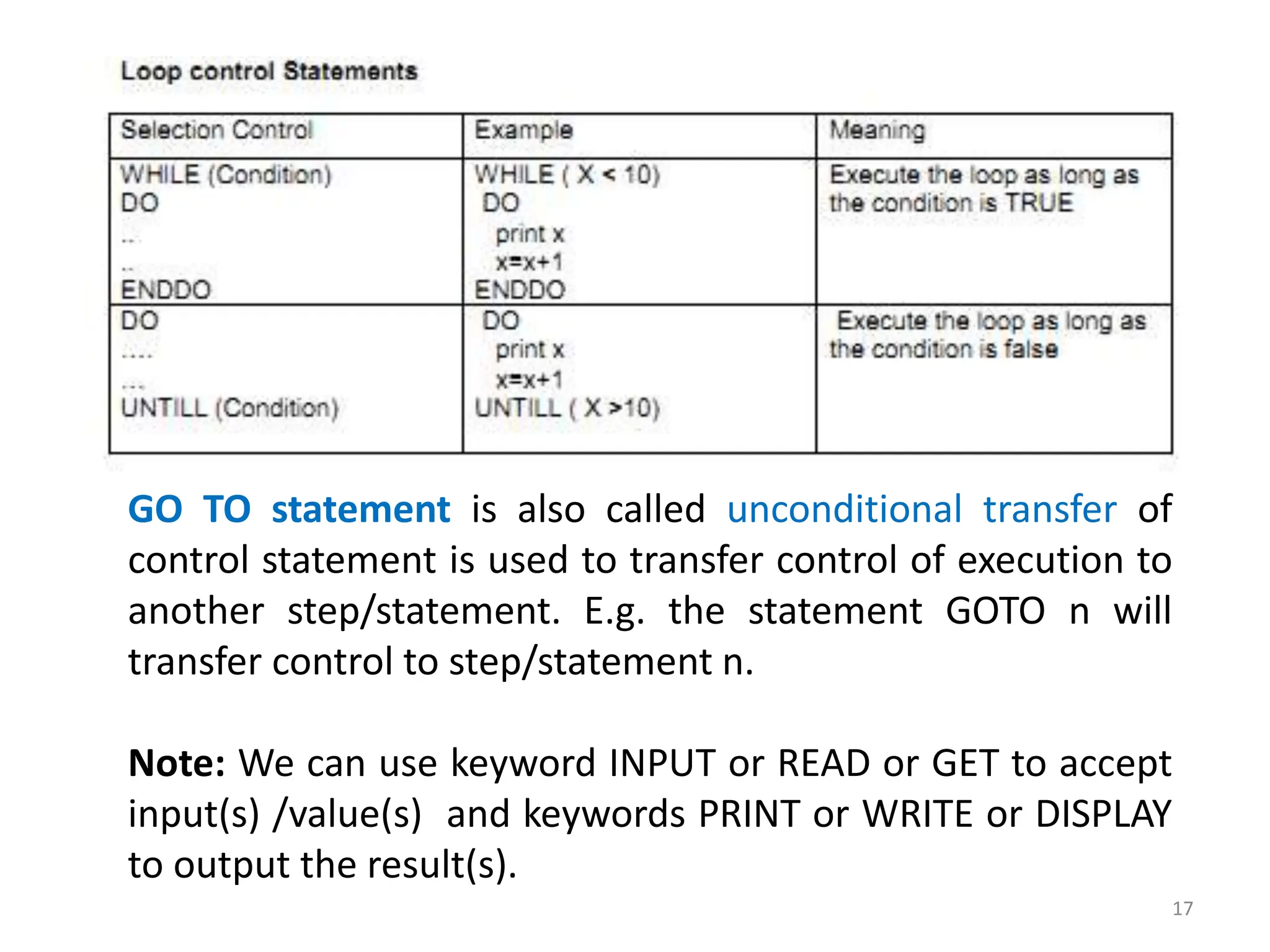 Loop control Statements

| Selection Control | Example | Meaning |
|---|---|---|
| WHILE (Condition) DO .. .. ENDDO | WHILE ( X < 10) DO print x x=x+1 ENDDO | Execute the loop as long as the condition is TRUE |
| DO .... ... UNTILL (Condition) | DO print x x=x+1 UNTILL ( X >10) | Execute the loop as long as the condition is false |

GO TO statement is also called unconditional transfer of control statement is used to transfer control of execution to another step/statement. E.g. the statement GOTO n will transfer control to step/statement n.

Note: We can use keyword INPUT or READ or GET to accept input(s) /value(s) and keywords PRINT or WRITE or DISPLAY to output the result(s).

17